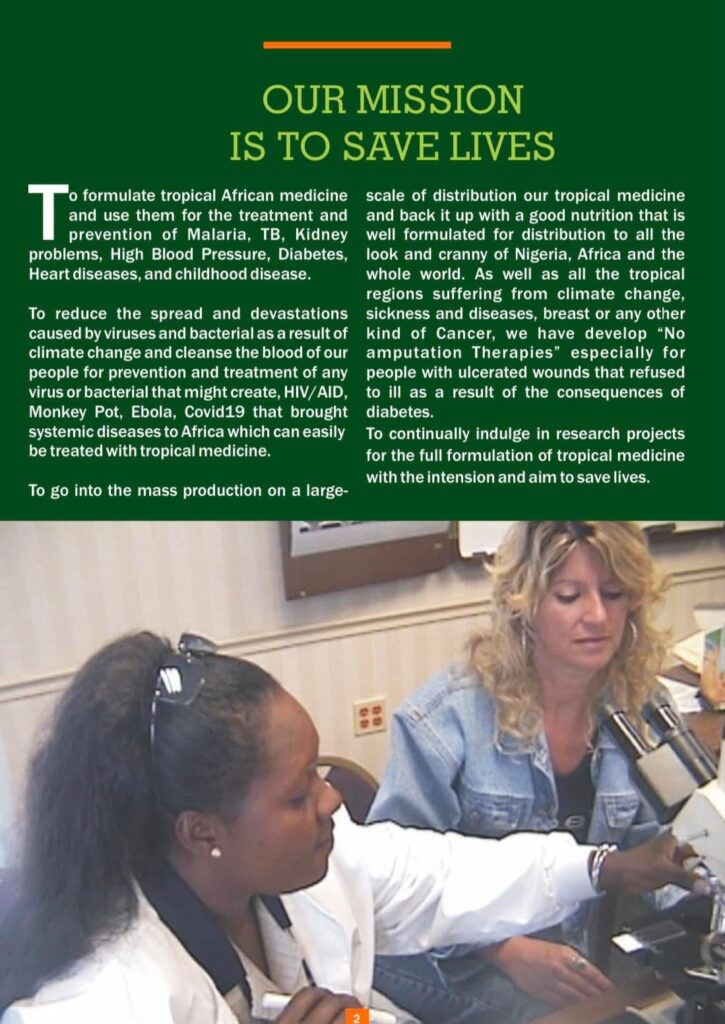 OUR MISSION IS TO SAVE LIVES

To formulate tropical African medicine and use them for the treatment and prevention of Malaria, TB, Kidney problems, High Blood Pressure, Diabetes, Heart diseases, and childhood disease.

To reduce the spread and devastations caused by viruses and bacterial as a result of climate change and cleanse the blood of our people for prevention and treatment of any virus or bacterial that might create, HIV/AID, Monkey Pot, Ebola, Covid19 that brought systemic diseases to Africa which can easily be treated with tropical medicine.

To go into the mass production on a large-scale of distribution our tropical medicine and back it up with a good nutrition that is well formulated for distribution to all the look and cranny of Nigeria, Africa and the whole world. As well as all the tropical regions suffering from climate change, sickness and diseases, breast or any other kind of Cancer, we have develop "No amputation Therapies" especially for people with ulcerated wounds that refused to ill as a result of the consequences of diabetes.

To continually indulge in research projects for the full formulation of tropical medicine with the intension and aim to save lives.

2